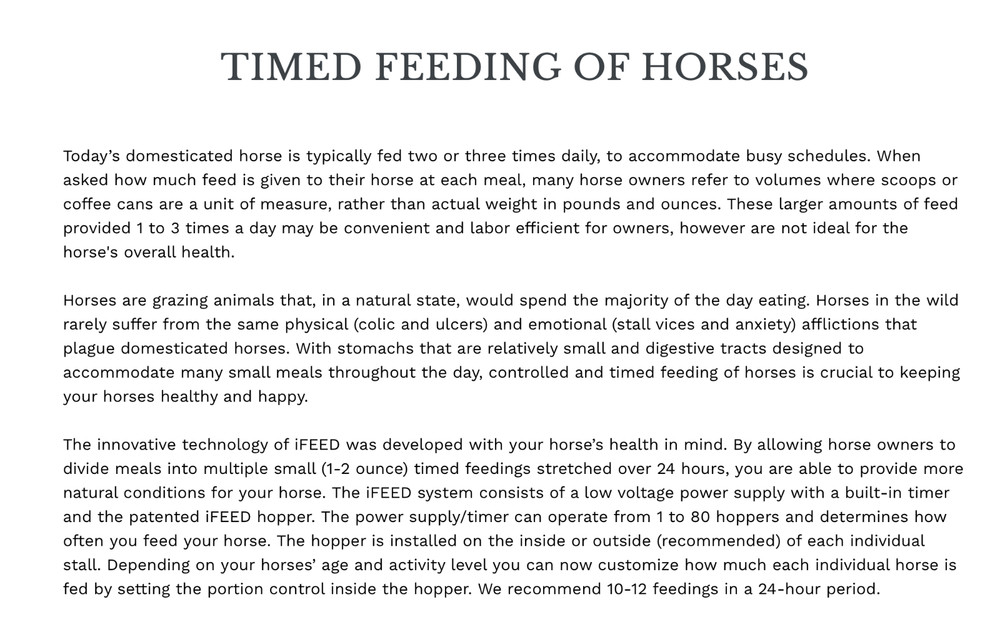 TIMED FEEDING OF HORSES

Today's domesticated horse is typically fed two or three times daily, to accommodate busy schedules. When asked how much feed is given to their horse at each meal, many horse owners refer to volumes where scoops or coffee cans are a unit of measure, rather than actual weight in pounds and ounces. These larger amounts of feed provided 1 to 3 times a day may be convenient and labor efficient for owners, however are not ideal for the horse's overall health.

Horses are grazing animals that, in a natural state, would spend the majority of the day eating. Horses in the wild rarely suffer from the same physical (colic and ulcers) and emotional (stall vices and anxiety) afflictions that plague domesticated horses. With stomachs that are relatively small and digestive tracts designed to accommodate many small meals throughout the day, controlled and timed feeding of horses is crucial to keeping your horses healthy and happy.

The innovative technology of iFEED was developed with your horse's health in mind. By allowing horse owners to divide meals into multiple small (1-2 ounce) timed feedings stretched over 24 hours, you are able to provide more natural conditions for your horse. The iFEED system consists of a low voltage power supply with a built-in timer and the patented iFEED hopper. The power supply/timer can operate from 1 to 80 hoppers and determines how often you feed your horse. The hopper is installed on the inside or outside (recommended) of each individual stall. Depending on your horses' age and activity level you can now customize how much each individual horse is fed by setting the portion control inside the hopper. We recommend 10-12 feedings in a 24-hour period.